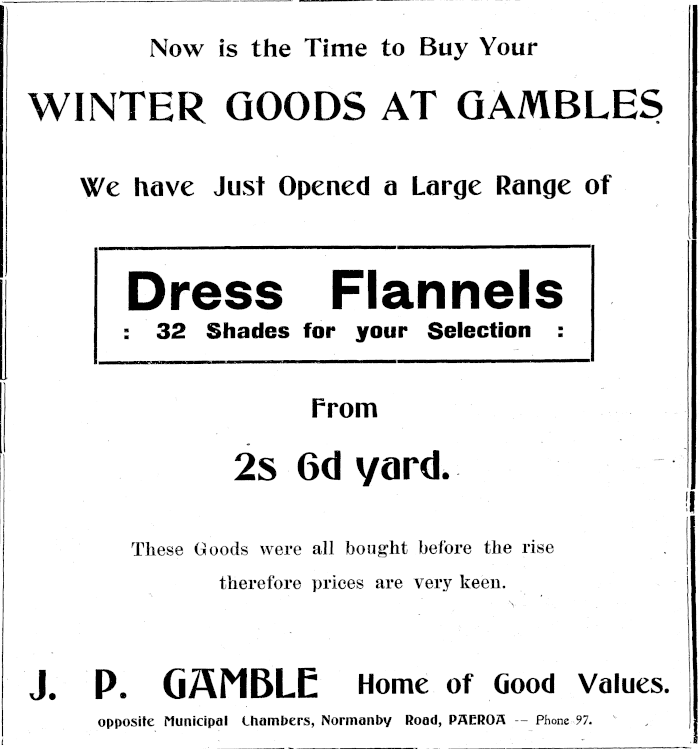 Now is the Time to Buy Your

WINTER GOODS AT GAMBLES

We have Just Opened a Large Range of

Dress Flannels
: 32 Shades for your Selection :

From

2s 6d yard.

These Goods were all bought before the rise therefore prices are very keen.

J. P. GAMBLE Home of Good Values.

opposite Municipal Chambers, Normanby Road, PAEROA -- Phone 97.